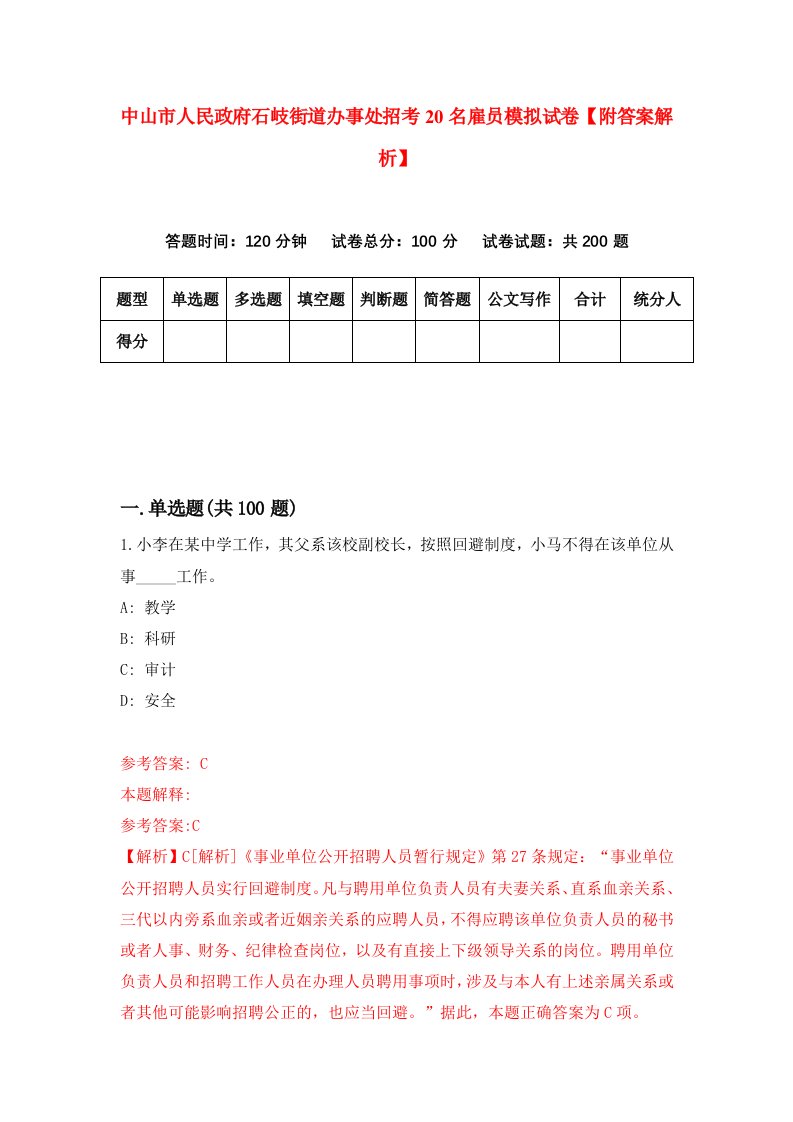 中山市人民政府石岐街道办事处招考20名雇员模拟试卷【附答案解析】

答题时间：120分钟　试卷总分：100分　试卷试题：共200题

| 题型 | 单选题 | 多选题 | 填空题 | 判断题 | 简答题 | 公文写作 | 合计 | 统分人 |
|---|---|---|---|---|---|---|---|---|
| 得分 | | | | | | | | |

一.单选题(共100题)

1.小李在某中学工作，其父系该校副校长，按照回避制度，小马不得在该单位从事_____工作。

A: 教学

B: 科研

C: 审计

D: 安全

参考答案: C

本题解释:

参考答案:C

【解析】C[解析]《事业单位公开招聘人员暂行规定》第27条规定：“事业单位公开招聘人员实行回避制度。凡与聘用单位负责人员有夫妻关系、直系血亲关系、三代以内旁系血亲或者近姻亲关系的应聘人员，不得应聘该单位负责人员的秘书或者人事、财务、纪律检查岗位，以及有直接上下级领导关系的岗位。聘用单位负责人员和招聘工作人员在办理人员聘用事项时，涉及与本人有上述亲属关系或者其他可能影响招聘公正的，也应当回避。”据此，本题正确答案为C项。